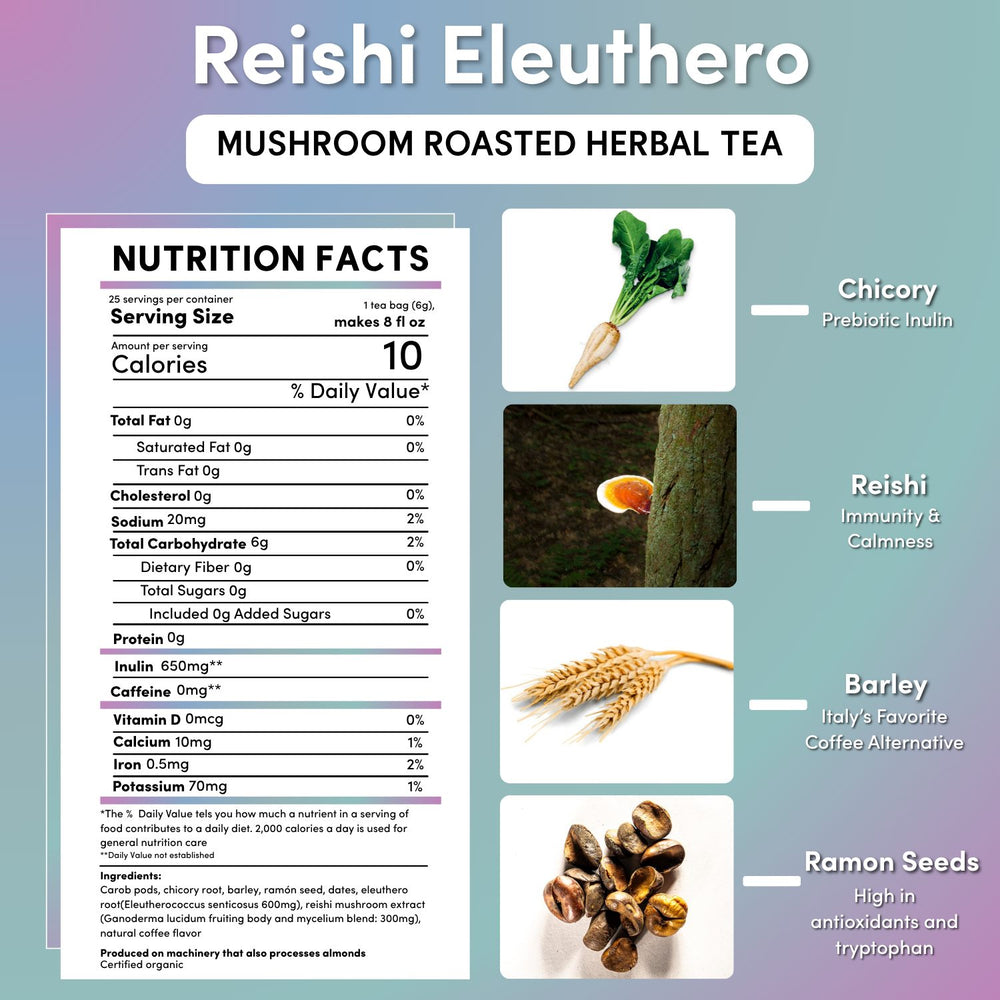 Reishi Eleuthero

MUSHROOM ROASTED HERBAL TEA

NUTRITION FACTS

25 servings per container
Serving Size 1 tea bag (6g), makes 8 fl oz

Amount per serving
Calories 10

% Daily Value*

| | |
|---|---|
| Total Fat 0g | 0% |
| Saturated Fat 0g | 0% |
| Trans Fat 0g | |
| Cholesterol 0g | 0% |
| Sodium 20mg | 2% |
| Total Carbohydrate 6g | 2% |
| Dietary Fiber 0g | 0% |
| Total Sugars 0g | |
| Included 0g Added Sugars | 0% |
| Protein 0g | |
| Inulin 650mg** | |
| Caffeine 0mg** | |
| Vitamin D 0mcg | 0% |
| Calcium 10mg | 1% |
| Iron 0.5mg | 2% |
| Potassium 70mg | 1% |

*The % Daily Value tels you how much a nutrient in a serving of food contributes to a daily diet. 2,000 calories a day is used for general nutrition care
**Daily Value not established

Ingredients:
Carob pods, chicory root, barley, ramón seed, dates, eleuthero root(Eleutherococcus senticosus 600mg), reishi mushroom extract (Ganoderma lucidum fruiting body and mycelium blend: 300mg), natural coffee flavor

Produced on machinery that also processes almonds
Certified organic

Chicory
Prebiotic Inulin

Reishi
Immunity & Calmness

Barley
Italy's Favorite Coffee Alternative

Ramon Seeds
High in antioxidants and tryptophan